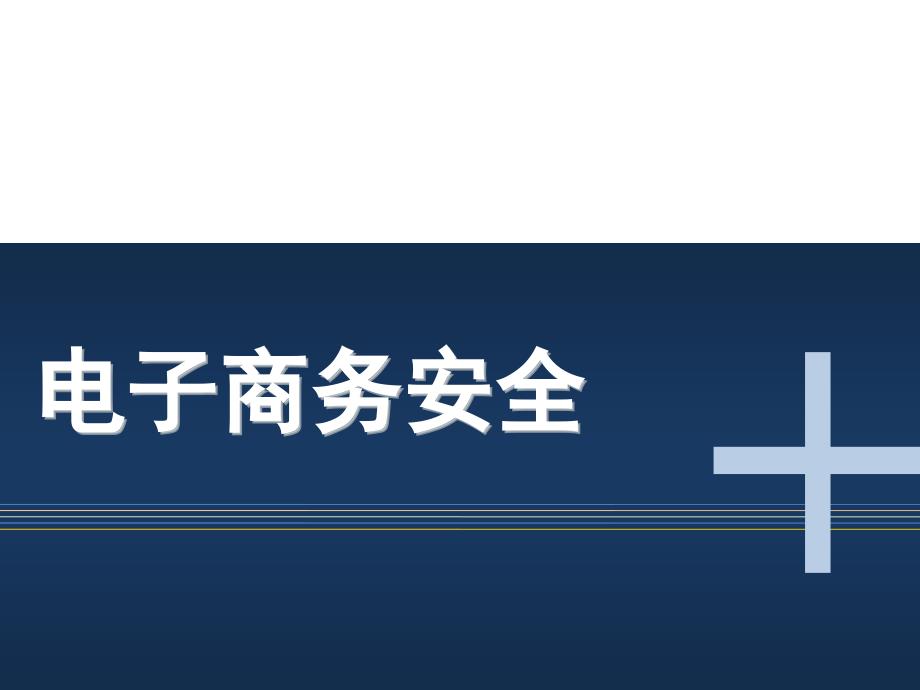 电子商务安全